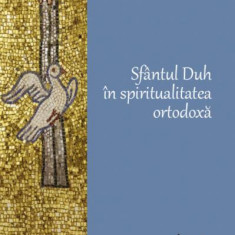 Sfântul Duh
în spiritualitatea
ortodoxă